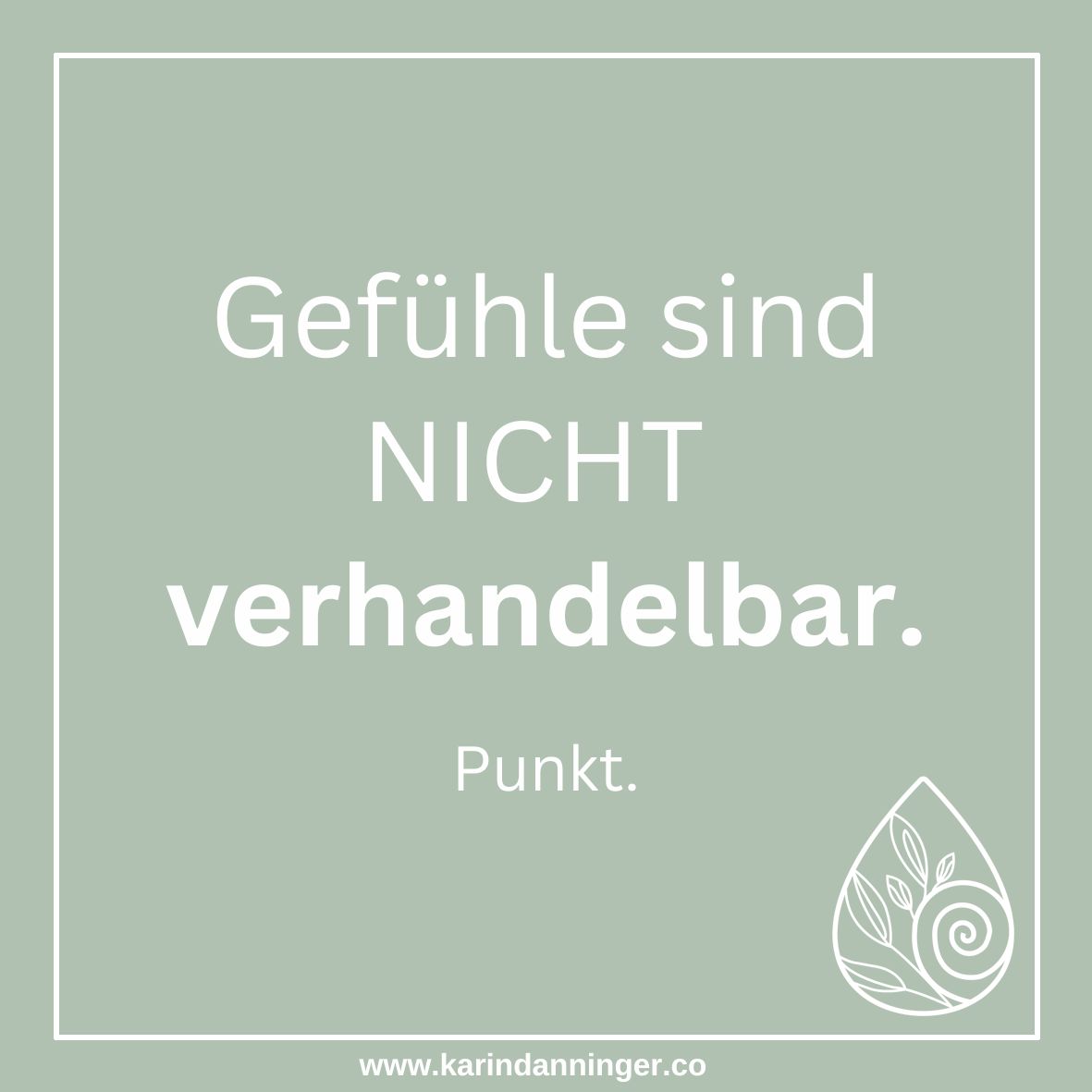 Gefühle sind NICHT verhandelbar.

Punkt.

www.karindanninger.co